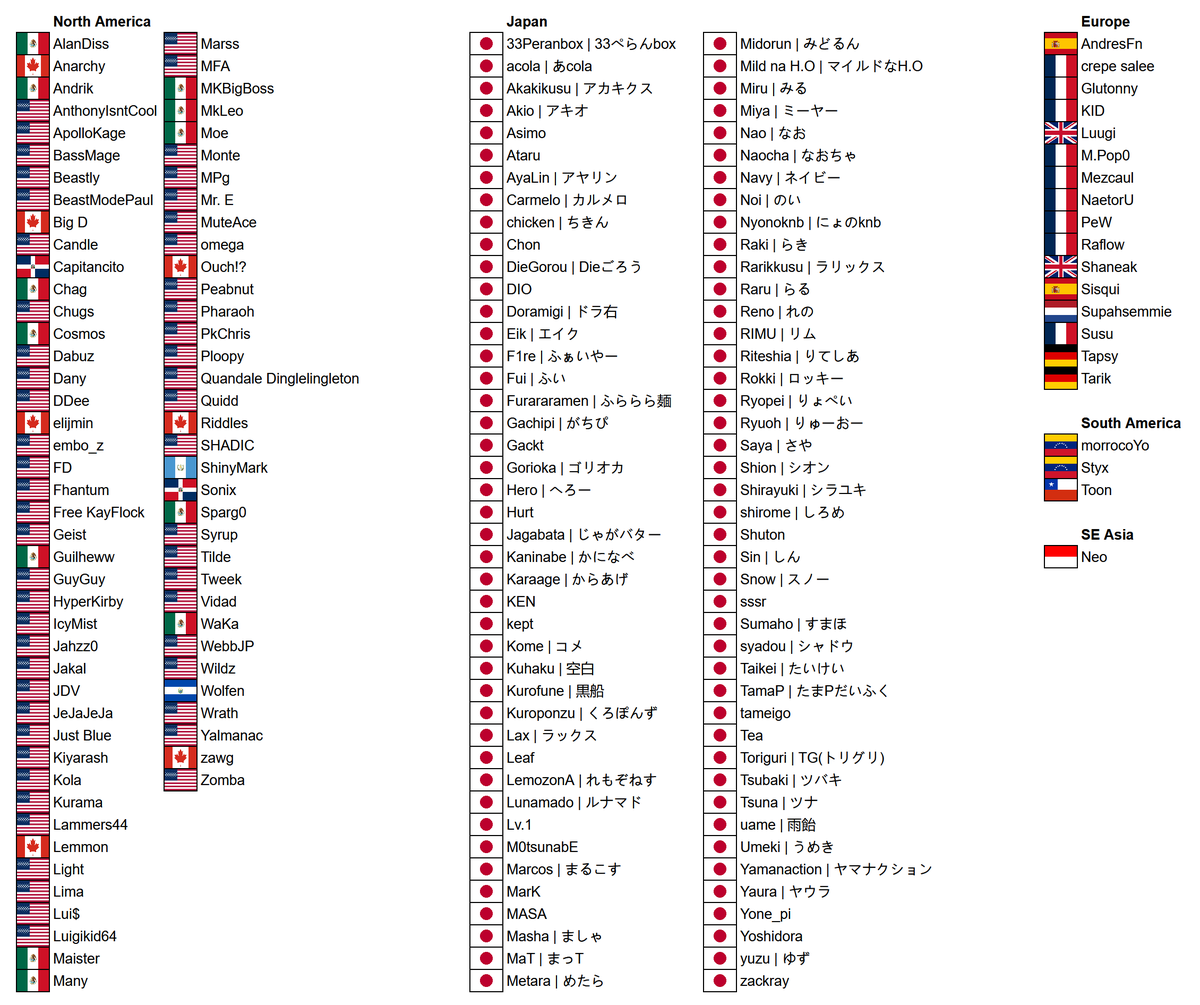 North America

AlanDiss
Anarchy
Andrik
AnthonyIsntCool
ApolloKage
BassMage
Beastly
BeastModePaul
Big D
Candle
Capitancito
Chag
Chugs
Cosmos
Dabuz
Dany
DDee
elijmin
embo_z
FD
Fhantum
Free KayFlock
Geist
Guilheww
GuyGuy
HyperKirby
IcyMist
Jahzz0
Jakal
JDV
JeJaJeJa
Just Blue
Kiyarash
Kola
Kurama
Lammers44
Lemmon
Light
Lima
Lui$
Luigikid64
Maister
Many

Marss
MFA
MKBigBoss
MkLeo
Moe
Monte
MPg
Mr. E
MuteAce
omega
Ouch!?
Peabnut
Pharaoh
PkChris
Ploopy
Quandale Dinglelingleton
Quidd
Riddles
SHADIC
ShinyMark
Sonix
Sparg0
Syrup
Tilde
Tweek
Vidad
WaKa
WebbJP
Wildz
Wolfen
Wrath
Yalmanac
zawg
Zomba

Japan

33Peranbox | 33ぺらんbox
acola | あcola
Akakikusu | アカキクス
Akio | アキオ
Asimo
Ataru
AyaLin | アヤリン
Carmelo | カルメロ
chicken | ちきん
Chon
DieGorou | Dieごろう
DIO
Doramigi | ドラ右
Eik | エイク
F1re | ふぁいやー
Fui | ふい
Furararamen | ふららら麺
Gachipi | がちぴ
Gackt
Gorioka | ゴリオカ
Hero | へろー
Hurt
Jagabata | じゃがバター
Kaninabe | かになべ
Karaage | からあげ
KEN
kept
Kome | コメ
Kuhaku | 空白
Kurofune | 黒船
Kuroponzu | くろぽんず
Lax | ラックス
Leaf
LemozonA | れもぞねす
Lunamado | ルナマド
Lv.1
M0tsunabE
Marcos | まるこす
MarK
MASA
Masha | ましゃ
MaT | まっT
Metara | めたら

Midorun | みどるん
Mild na H.O | マイルドなH.O
Miru | みる
Miya | ミーヤー
Nao | なお
Naocha | なおちゃ
Navy | ネイビー
Noi | のい
Nyonoknb | にょのknb
Raki | らき
Rarikkusu | ラリックス
Raru | らる
Reno | れの
RIMU | リム
Riteshia | りてしあ
Rokki | ロッキー
Ryopei | りょぺい
Ryuoh | りゅーおー
Saya | さや
Shion | シオン
Shirayuki | シラユキ
shirome | しろめ
Shuton
Sin | しん
Snow | スノー
sssr
Sumaho | すまほ
syadou | シャドウ
Taikei | たいけい
TamaP | たまPだいふく
tameigo
Tea
Toriguri | TG(トリグリ)
Tsubaki | ツバキ
Tsuna | ツナ
uame | 雨飴
Umeki | うめき
Yamanaction | ヤマナクション
Yaura | ヤウラ
Yone_pi
Yoshidora
yuzu | ゆず
zackray

Europe

AndresFn
crepe salee
Glutonny
KID
Luugi
M.Pop0
Mezcaul
NaetorU
PeW
Raflow
Shaneak
Sisqui
Supahsemmie
Susu
Tapsy
Tarik

South America

morrocoYo
Styx
Toon

SE Asia

Neo